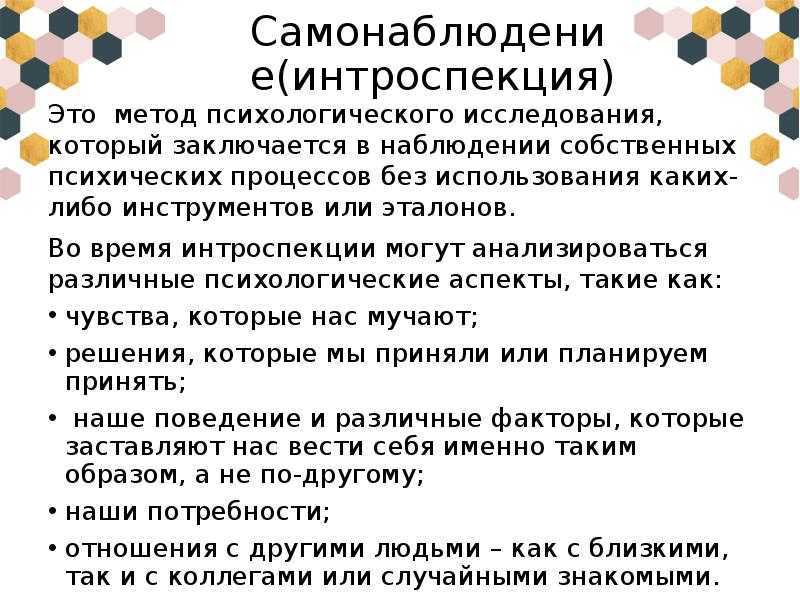 Самонаблюдени е(интроспекция)

Это метод психологического исследования, который заключается в наблюдении собственных психических процессов без использования каких-либо инструментов или эталонов.

Во время интроспекции могут анализироваться различные психологические аспекты, такие как:

• чувства, которые нас мучают;
• решения, которые мы приняли или планируем принять;
• наше поведение и различные факторы, которые заставляют нас вести себя именно таким образом, а не по-другому;
• наши потребности;
• отношения с другими людьми – как с близкими, так и с коллегами или случайными знакомыми.